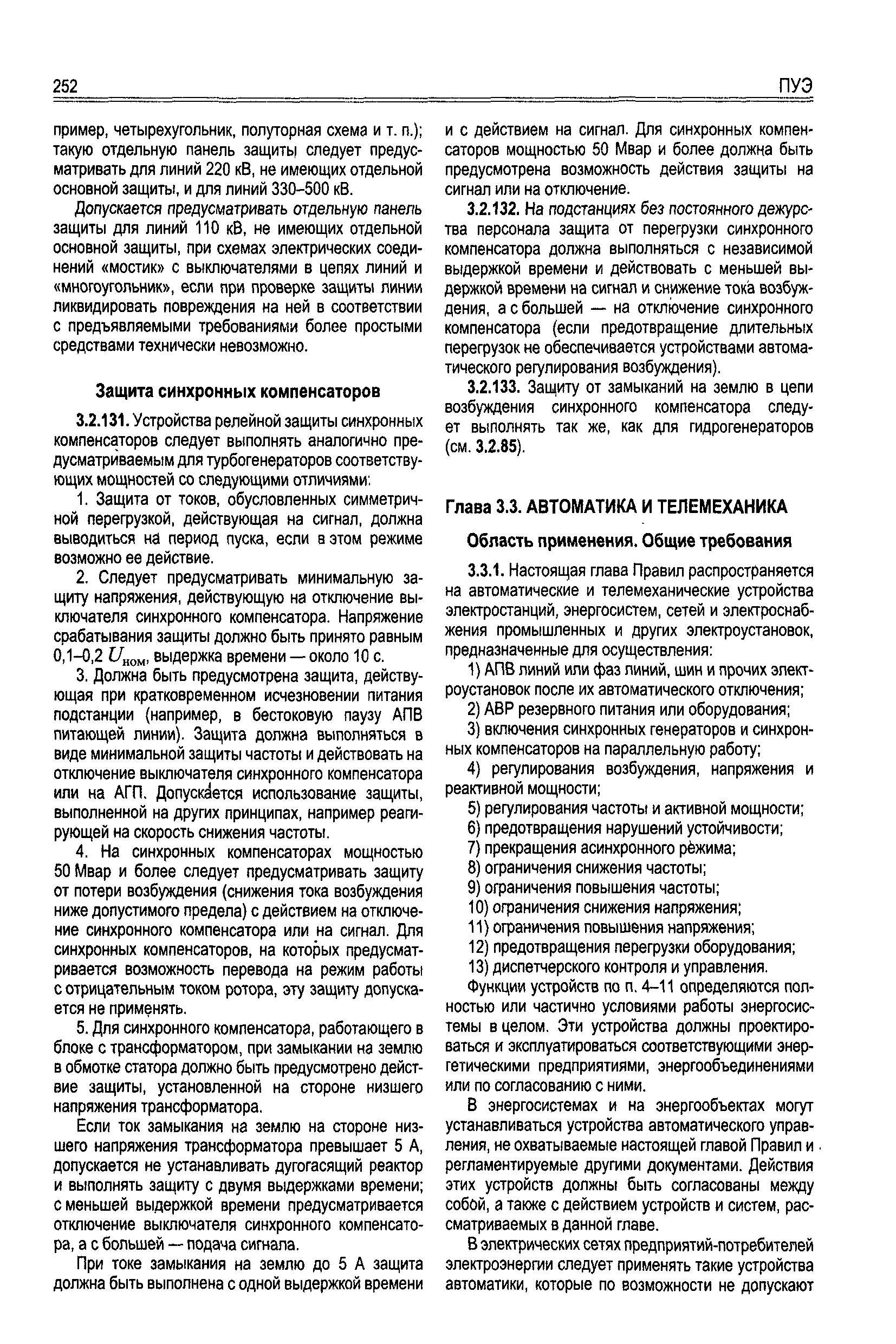 252 ПУЭ

пример, четырехугольник, полуторная схема и т. п.); такую отдельную панель защиты следует предусматривать для линий 220 кВ, не имеющих отдельной основной защиты, и для линий 330–500 кВ.

Допускается предусматривать отдельную панель защиты для линий 110 кВ, не имеющих отдельной основной защиты, при схемах электрических соединений «мостик» с выключателями в цепях линий и «многоугольник», если при проверке защиты линии ликвидировать повреждения на ней в соответствии с предъявляемыми требованиями более простыми средствами технически невозможно.

Защита синхронных компенсаторов

3.2.131. Устройства релейной защиты синхронных компенсаторов следует выполнять аналогично предусматриваемым для турбогенераторов соответствующих мощностей со следующими отличиями:

1. Защита от токов, обусловленных симметричной перегрузкой, действующая на сигнал, должна выводиться на период пуска, если в этом режиме возможно ее действие.

2. Следует предусматривать минимальную защиту напряжения, действующую на отключение выключателя синхронного компенсатора. Напряжение срабатывания защиты должно быть принято равным 0,1–0,2 $U_{ном}$, выдержка времени — около 10 с.

3. Должна быть предусмотрена защита, действующая при кратковременном исчезновении питания подстанции (например, в бестоковую паузу АПВ питающей линии). Защита должна выполняться в виде минимальной защиты частоты и действовать на отключение выключателя синхронного компенсатора или на АГП. Допускается использование защиты, выполненной на других принципах, например реагирующей на скорость снижения частоты.

4. На синхронных компенсаторах мощностью 50 Мвар и более следует предусматривать защиту от потери возбуждения (снижения тока возбуждения ниже допустимого предела) с действием на отключение синхронного компенсатора или на сигнал. Для синхронных компенсаторов, на которых предусматривается возможность перевода на режим работы с отрицательным током ротора, эту защиту допускается не применять.

5. Для синхронного компенсатора, работающего в блоке с трансформатором, при замыкании на землю в обмотке статора должно быть предусмотрено действие защиты, установленной на стороне низшего напряжения трансформатора.

Если ток замыкания на землю на стороне низшего напряжения трансформатора превышает 5 А, допускается не устанавливать дугогасящий реактор и выполнять защиту с двумя выдержками времени; с меньшей выдержкой времени предусматривается отключение выключателя синхронного компенсатора, а с большей — подача сигнала.

При токе замыкания на землю до 5 А защита должна быть выполнена с одной выдержкой времени и с действием на сигнал. Для синхронных компенсаторов мощностью 50 Мвар и более должна быть предусмотрена возможность действия защиты на сигнал или на отключение.

3.2.132. На подстанциях без постоянного дежурства персонала защита от перегрузки синхронного компенсатора должна выполняться с независимой выдержкой времени и действовать с меньшей выдержкой времени на сигнал и снижение тока возбуждения, а с большей — на отключение синхронного компенсатора (если предотвращение длительных перегрузок не обеспечивается устройствами автоматического регулирования возбуждения).

3.2.133. Защиту от замыканий на землю в цепи возбуждения синхронного компенсатора следует выполнять так же, как для гидрогенераторов (см. 3.2.85).

Глава 3.3. АВТОМАТИКА И ТЕЛЕМЕХАНИКА

Область применения. Общие требования

3.3.1. Настоящая глава Правил распространяется на автоматические и телемеханические устройства электростанций, энергосистем, сетей и электроснабжения промышленных и других электроустановок, предназначенные для осуществления:

1) АПВ линий или фаз линий, шин и прочих электроустановок после их автоматического отключения;

2) АВР резервного питания или оборудования;

3) включения синхронных генераторов и синхронных компенсаторов на параллельную работу;

4) регулирования возбуждения, напряжения и реактивной мощности;

5) регулирования частоты и активной мощности;

6) предотвращения нарушений устойчивости;

7) прекращения асинхронного режима;

8) ограничения снижения частоты;

9) ограничения повышения частоты;

10) ограничения снижения напряжения;

11) ограничения повышения напряжения;

12) предотвращения перегрузки оборудования;

13) диспетчерского контроля и управления.

Функции устройств по п. 4–11 определяются полностью или частично условиями работы энергосистемы в целом. Эти устройства должны проектироваться и эксплуатироваться соответствующими энергетическими предприятиями, энергообъединениями или по согласованию с ними.

В энергосистемах и на энергообъектах могут устанавливаться устройства автоматического управления, не охватываемые настоящей главой Правил и регламентируемые другими документами. Действия этих устройств должны быть согласованы между собой, а также с действием устройств и систем, рассматриваемых в данной главе.

В электрических сетях предприятий-потребителей электроэнергии следует применять такие устройства автоматики, которые по возможности не допускают